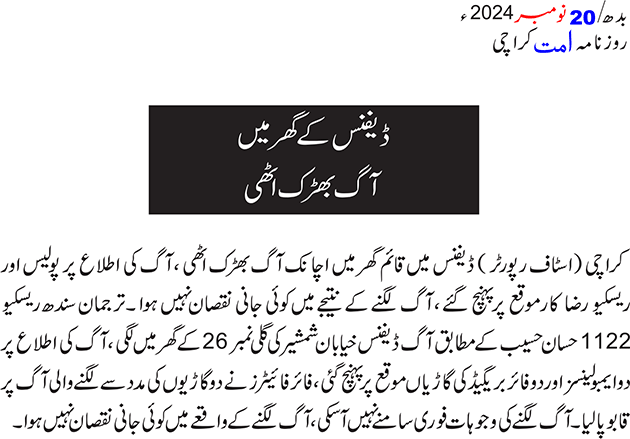 بدھ/20 نومبر 2024ء
روزنامہ امت کراچی

ڈیفنس کے گھر میں
آگ بھڑک اٹھی

کراچی (اسٹاف رپورٹر) ڈیفنس میں قائم گھر میں اچانک آگ بھڑک اٹھی، آگ کی اطلاع پر پولیس اور ریسکیو رضا کار موقع پر پہنچ گئے، آگ لگنے کے نتیجے میں کوئی جانی نقصان نہیں ہوا۔ ترجمان سندھ ریسکیو 1122 حسان حسیب کے مطابق آگ ڈیفنس خیابان شمشیر کی گلی نمبر 26 کے گھر میں لگی، آگ کی اطلاع پر دو ایمبولینسز اور دو فائر بریگیڈ کی گاڑیاں موقع پر پہنچ گئی، فائر فائیٹرز نے دو گاڑیوں کی مدد سے لگنے والی آگ پر قابو پالیا۔ آگ لگنے کی وجوہات فوری سامنے نہیں آسکی، آگ لگنے کے واقعے میں کوئی جانی نقصان نہیں ہوا۔